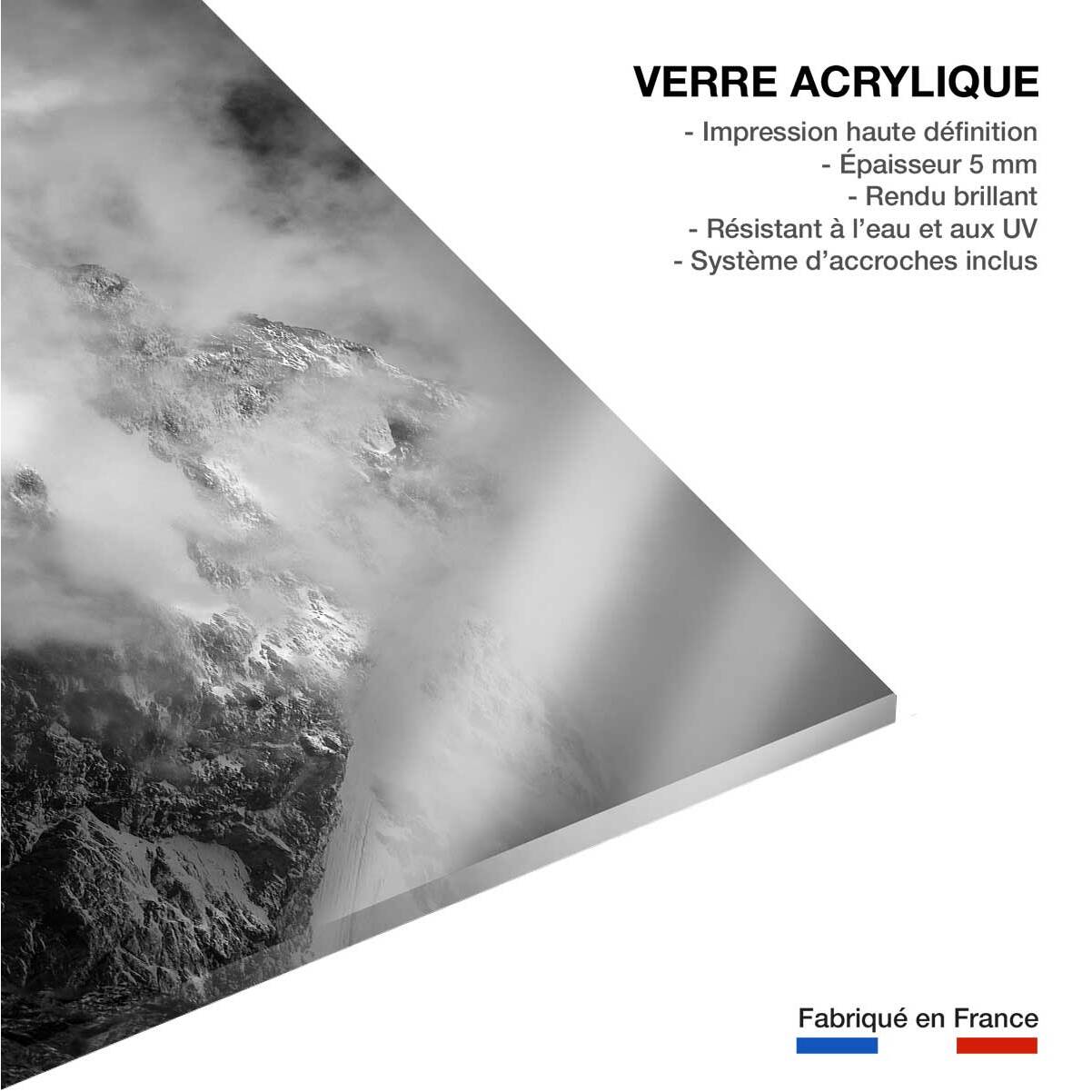 VERRE ACRYLIQUE
- Impression haute définition
- Épaisseur 5 mm
- Rendu brillant
- Résistant à l'eau et aux UV
- Système d'accroches inclus

Fabriqué en France